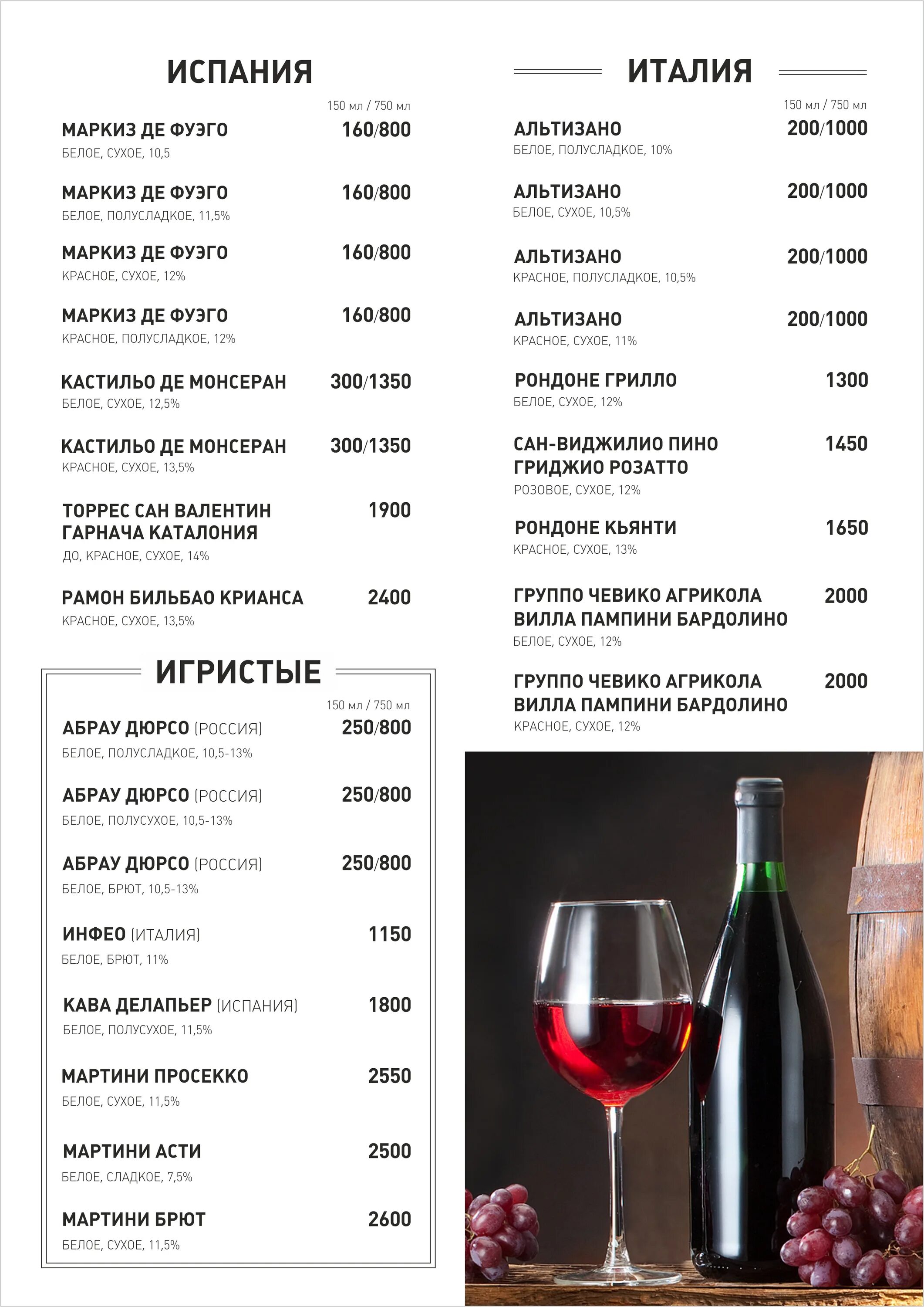 ИСПАНИЯ

150 мл / 750 мл

МАРКИЗ ДЕ ФУЭГО 160/800
БЕЛОЕ, СУХОЕ, 10,5

МАРКИЗ ДЕ ФУЭГО 160/800
БЕЛОЕ, ПОЛУСЛАДКОЕ, 11,5%

МАРКИЗ ДЕ ФУЭГО 160/800
КРАСНОЕ, СУХОЕ, 12%

МАРКИЗ ДЕ ФУЭГО 160/800
КРАСНОЕ, ПОЛУСЛАДКОЕ, 12%

КАСТИЛЬО ДЕ МОНСЕРАН 300/1350
БЕЛОЕ, СУХОЕ, 12,5%

КАСТИЛЬО ДЕ МОНСЕРАН 300/1350
КРАСНОЕ, СУХОЕ, 13,5%

ТОРРЕС САН ВАЛЕНТИН ГАРНАЧА КАТАЛОНИЯ 1900
ДО, КРАСНОЕ, СУХОЕ, 14%

РАМОН БИЛЬБАО КРИАНСА 2400
КРАСНОЕ, СУХОЕ, 13,5%

ИГРИСТЫЕ

150 мл / 750 мл

АБРАУ ДЮРСО (РОССИЯ) 250/800
БЕЛОЕ, ПОЛУСЛАДКОЕ, 10,5-13%

АБРАУ ДЮРСО (РОССИЯ) 250/800
БЕЛОЕ, ПОЛУСУХОЕ, 10,5-13%

АБРАУ ДЮРСО (РОССИЯ) 250/800
БЕЛОЕ, БРЮТ, 10,5-13%

ИНФЕО (ИТАЛИЯ) 1150
БЕЛОЕ, БРЮТ, 11%

КАВА ДЕЛАПЬЕР (ИСПАНИЯ) 1800
БЕЛОЕ, ПОЛУСУХОЕ, 11,5%

МАРТИНИ ПРОСЕККО 2550
БЕЛОЕ, СУХОЕ, 11,5%

МАРТИНИ АСТИ 2500
БЕЛОЕ, СЛАДКОЕ, 7,5%

МАРТИНИ БРЮТ 2600
БЕЛОЕ, СУХОЕ, 11,5%

ИТАЛИЯ

150 мл / 750 мл

АЛЬТИЗАНО 200/1000
БЕЛОЕ, ПОЛУСЛАДКОЕ, 10%

АЛЬТИЗАНО 200/1000
БЕЛОЕ, СУХОЕ, 10,5%

АЛЬТИЗАНО 200/1000
КРАСНОЕ, ПОЛУСЛАДКОЕ, 10,5%

АЛЬТИЗАНО 200/1000
КРАСНОЕ, СУХОЕ, 11%

РОНДОНЕ ГРИЛЛО 1300
БЕЛОЕ, СУХОЕ, 12%

САН-ВИДЖИЛИО ПИНО ГРИДЖИО РОЗАТТО 1450
РОЗОВОЕ, СУХОЕ, 12%

РОНДОНЕ КЬЯНТИ 1650
КРАСНОЕ, СУХОЕ, 13%

ГРУППО ЧЕВИКО АГРИКОЛА ВИЛЛА ПАМПИНИ БАРДОЛИНО 2000
БЕЛОЕ, СУХОЕ, 12%

ГРУППО ЧЕВИКО АГРИКОЛА ВИЛЛА ПАМПИНИ БАРДОЛИНО 2000
КРАСНОЕ, СУХОЕ, 12%